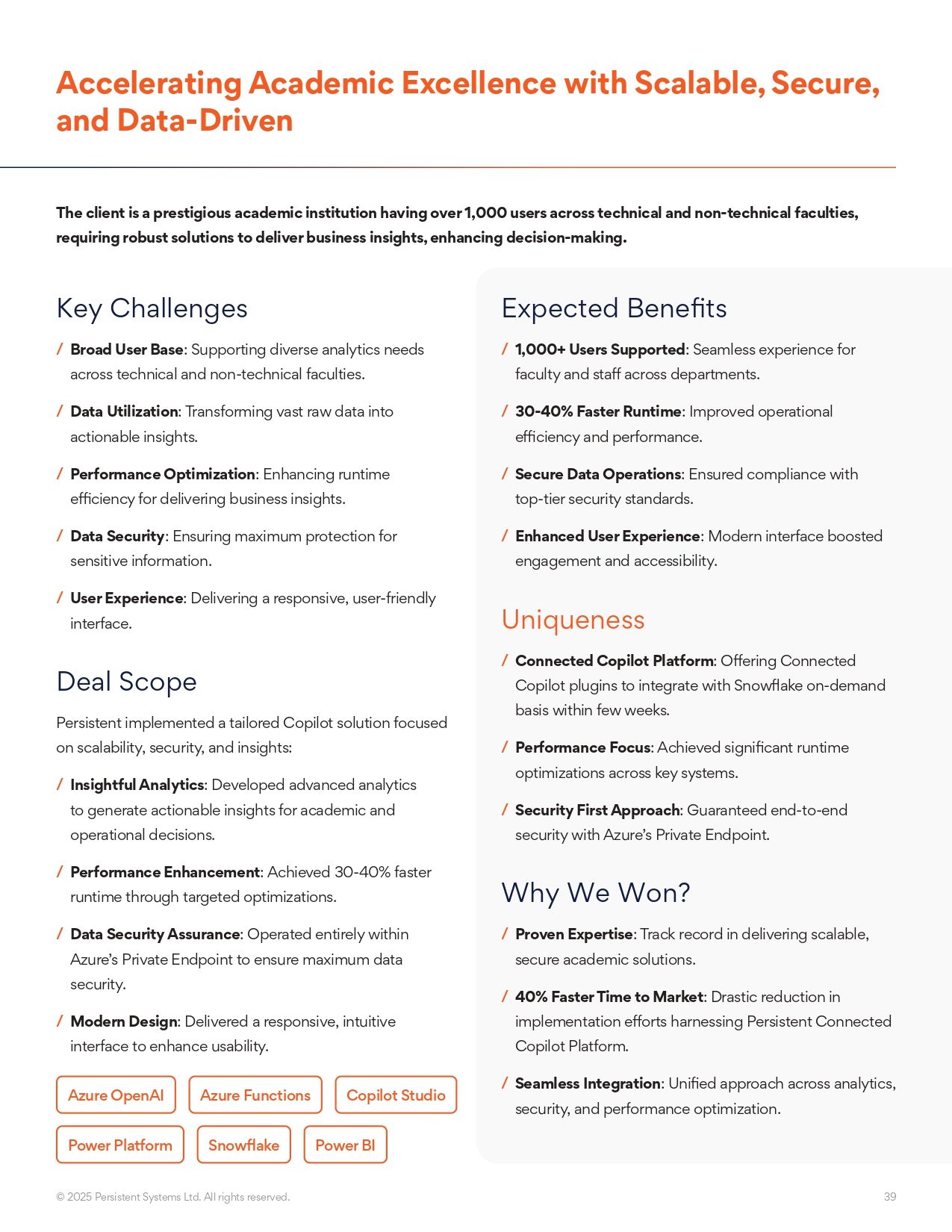 Accelerating Academic Excellence with Scalable, Secure, and Data-Driven

The client is a prestigious academic institution having over 1,000 users across technical and non-technical faculties, requiring robust solutions to deliver business insights, enhancing decision-making.

Key Challenges

/ Broad User Base: Supporting diverse analytics needs across technical and non-technical faculties.

/ Data Utilization: Transforming vast raw data into actionable insights.

/ Performance Optimization: Enhancing runtime efficiency for delivering business insights.

/ Data Security: Ensuring maximum protection for sensitive information.

/ User Experience: Delivering a responsive, user-friendly interface.

Deal Scope

Persistent implemented a tailored Copilot solution focused on scalability, security, and insights:

/ Insightful Analytics: Developed advanced analytics to generate actionable insights for academic and operational decisions.

/ Performance Enhancement: Achieved 30-40% faster runtime through targeted optimizations.

/ Data Security Assurance: Operated entirely within Azure's Private Endpoint to ensure maximum data security.

/ Modern Design: Delivered a responsive, intuitive interface to enhance usability.

Azure OpenAI
Azure Functions
Copilot Studio
Power Platform
Snowflake
Power BI

Expected Benefits

/ 1,000+ Users Supported: Seamless experience for faculty and staff across departments.

/ 30-40% Faster Runtime: Improved operational efficiency and performance.

/ Secure Data Operations: Ensured compliance with top-tier security standards.

/ Enhanced User Experience: Modern interface boosted engagement and accessibility.

Uniqueness

/ Connected Copilot Platform: Offering Connected Copilot plugins to integrate with Snowflake on-demand basis within few weeks.

/ Performance Focus: Achieved significant runtime optimizations across key systems.

/ Security First Approach: Guaranteed end-to-end security with Azure's Private Endpoint.

Why We Won?

/ Proven Expertise: Track record in delivering scalable, secure academic solutions.

/ 40% Faster Time to Market: Drastic reduction in implementation efforts harnessing Persistent Connected Copilot Platform.

/ Seamless Integration: Unified approach across analytics, security, and performance optimization.

© 2025 Persistent Systems Ltd. All rights reserved.
39